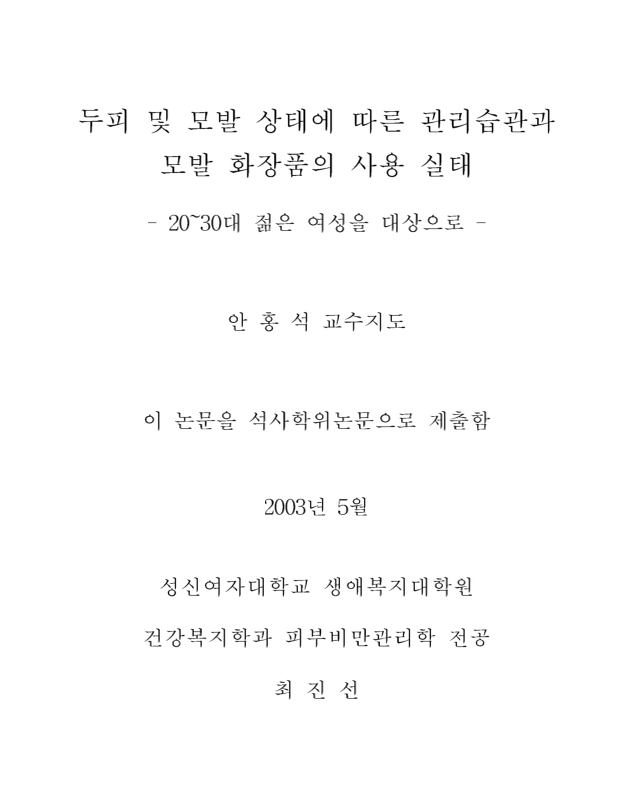 두피 및 모발 상태에 따른 관리습관과 모발 화장품의 사용 실태

- 20~30대 젊은 여성을 대상으로 -

안 홍 석 교수지도

이 논문을 석사학위논문으로 제출함

2003년 5월

성신여자대학교 생애복지대학원

건강복지학과 피부비만관리학 전공

최 진 선